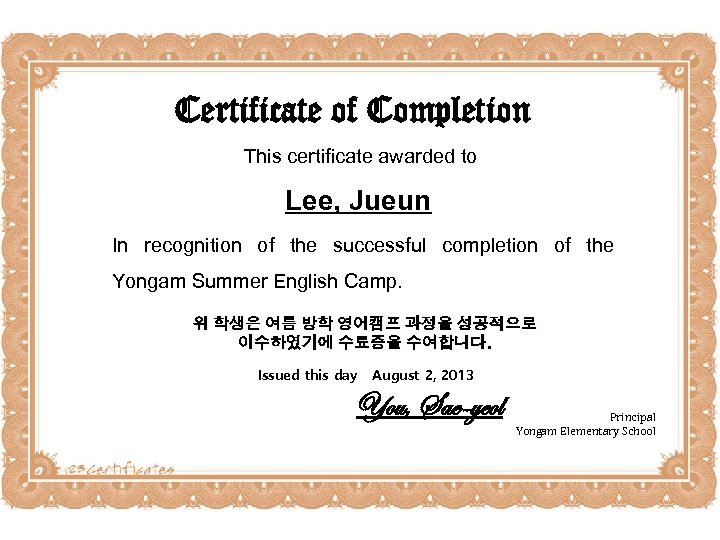 Certificate of Completion

This certificate awarded to

Lee, Jueun

In recognition of the successful completion of the Yongam Summer English Camp.

위 학생은 여름 방학 영어캠프 과정을 성공적으로 이수하였기에 수료증을 수여합니다.

Issued this day August 2, 2013

You, Sae-yeol

Principal
Yongam Elementary School

123certificates